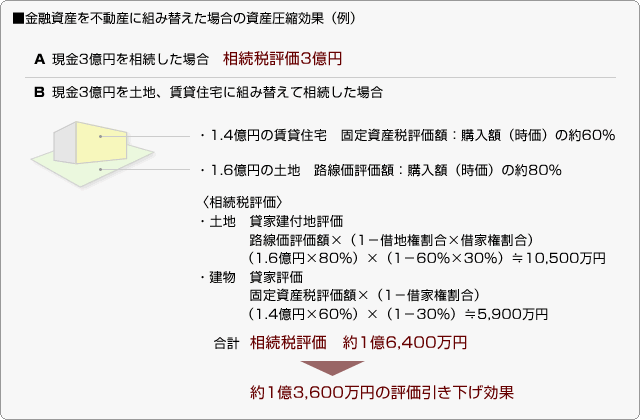 ■金融資産を不動産に組み替えた場合の資産圧縮効果（例）

A 現金3億円を相続した場合　相続税評価3億円

B 現金3億円を土地、賃貸住宅に組み替えて相続した場合

・1.4億円の賃貸住宅　固定資産税評価額：購入額（時価）の約60%

・1.6億円の土地　路線価評価額：購入額（時価）の約80%

〈相続税評価〉
・土地　貸家建付地評価
路線価評価額×（1－借地権割合×借家権割合）
（1.6億円×80%）×（1－60%×30%）≒10,500万円
・建物　貸家評価
固定資産税評価額×（1－借家権割合）
（1.4億円×60%）×（1－30%）≒5,900万円

合計　相続税評価　約1億6,400万円

約1億3,600万円の評価引き下げ効果